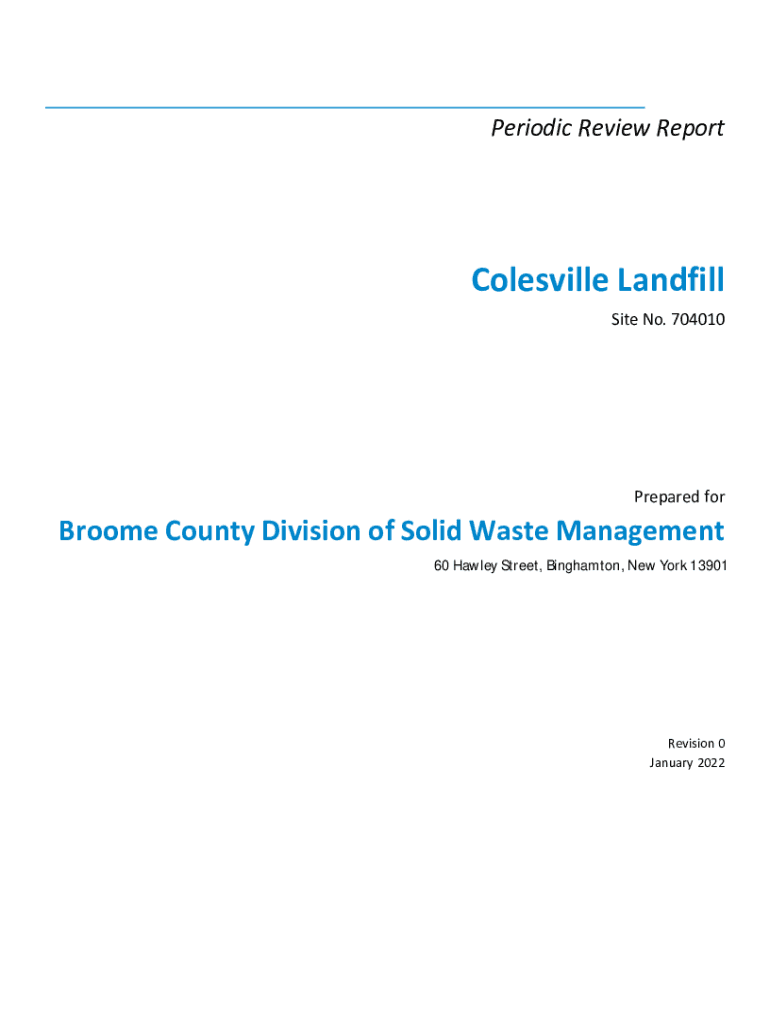 Periodic Review Report

Colesville Landfill

Site No. 704010

Prepared for

Broome County Division of Solid Waste Management

60 Hawley Street, Binghamton, New York 13901

Revision 0
January 2022